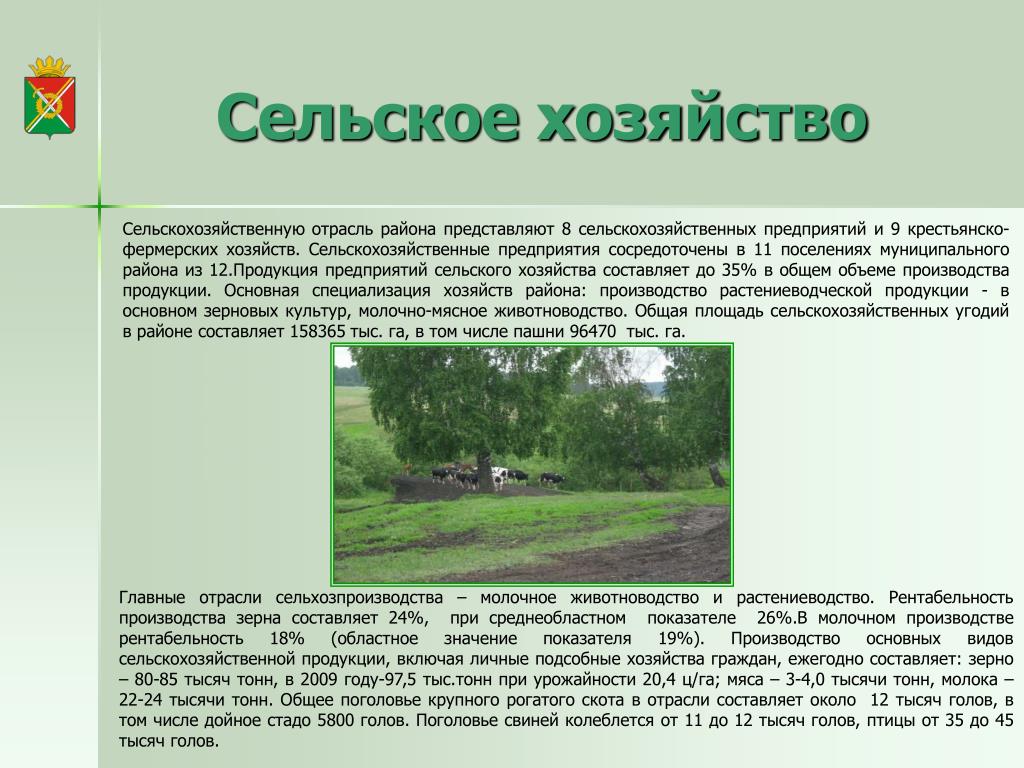 Сельское хозяйство

Сельскохозяйственную отрасль района представляют 8 сельскохозяйственных предприятий и 9 крестьянско-фермерских хозяйств. Сельскохозяйственные предприятия сосредоточены в 11 поселениях муниципального района из 12.Продукция предприятий сельского хозяйства составляет до 35% в общем объеме производства продукции. Основная специализация хозяйств района: производство растениеводческой продукции - в основном зерновых культур, молочно-мясное животноводство. Общая площадь сельскохозяйственных угодий в районе составляет 158365 тыс. га, в том числе пашни 96470 тыс. га.

Главные отрасли сельхозпроизводства – молочное животноводство и растениеводство. Рентабельность производства зерна составляет 24%, при среднеобластном показателе 26%.В молочном производстве рентабельность 18% (областное значение показателя 19%). Производство основных видов сельскохозяйственной продукции, включая личные подсобные хозяйства граждан, ежегодно составляет: зерно – 80-85 тысяч тонн, в 2009 году-97,5 тыс.тонн при урожайности 20,4 ц/га; мяса – 3-4,0 тысячи тонн, молока – 22-24 тысячи тонн. Общее поголовье крупного рогатого скота в отрасли составляет около 12 тысяч голов, в том числе дойное стадо 5800 голов. Поголовье свиней колеблется от 11 до 12 тысяч голов, птицы от 35 до 45 тысяч голов.